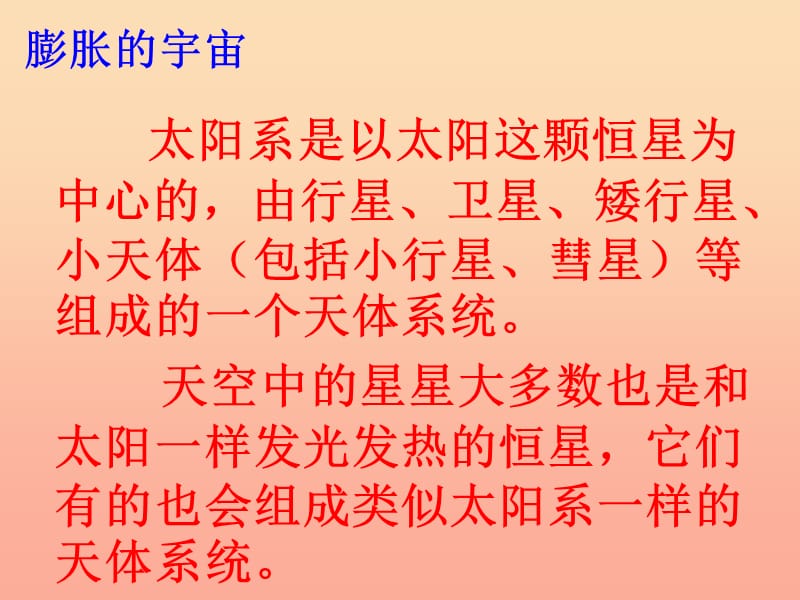 膨胀的宇宙

太阳系是以太阳这颗恒星为中心的，由行星、卫星、矮行星、小天体（包括小行星、彗星）等组成的一个天体系统。

天空中的星星大多数也是和太阳一样发光发热的恒星，它们有的也会组成类似太阳系一样的天体系统。